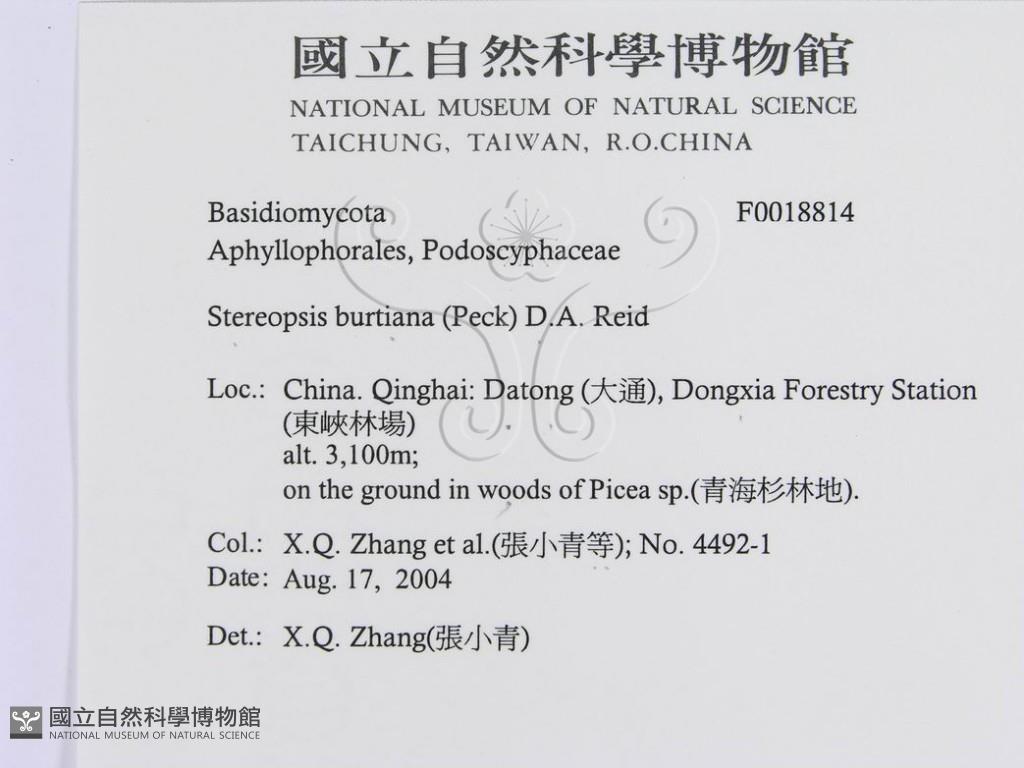 國立自然科學博物館
NATIONAL MUSEUM OF NATURAL SCIENCE
TAICHUNG, TAIWAN, R.O.CHINA

Basidiomycota F0018814
Aphyllophorales, Podoscyphaceae

Stereopsis burtiana (Peck) D.A. Reid

Loc.: China. Qinghai: Datong (大通), Dongxia Forestry Station (東峽林場)
alt. 3,100m;
on the ground in woods of Picea sp.(青海杉林地).

Col.: X.Q. Zhang et al.(張小青等); No. 4492-1
Date: Aug. 17, 2004

Det.: X.Q. Zhang(張小青)

國立自然科學博物館
NATIONAL MUSEUM OF NATURAL SCIENCE